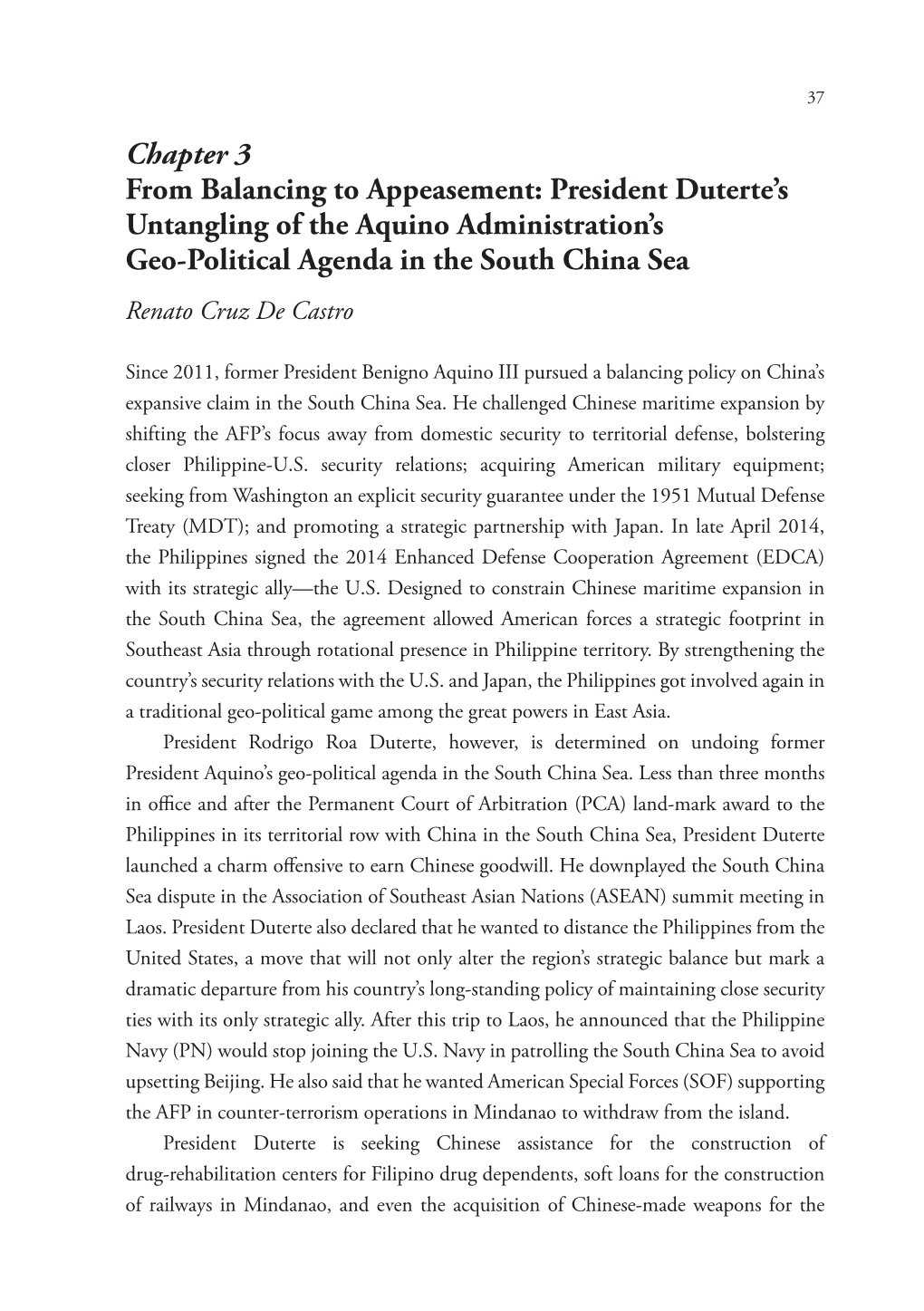 37

Chapter 3

From Balancing to Appeasement: President Duterte's Untangling of the Aquino Administration's Geo-Political Agenda in the South China Sea

Renato Cruz De Castro

Since 2011, former President Benigno Aquino III pursued a balancing policy on China's expansive claim in the South China Sea. He challenged Chinese maritime expansion by shifting the AFP's focus away from domestic security to territorial defense, bolstering closer Philippine-U.S. security relations; acquiring American military equipment; seeking from Washington an explicit security guarantee under the 1951 Mutual Defense Treaty (MDT); and promoting a strategic partnership with Japan. In late April 2014, the Philippines signed the 2014 Enhanced Defense Cooperation Agreement (EDCA) with its strategic ally—the U.S. Designed to constrain Chinese maritime expansion in the South China Sea, the agreement allowed American forces a strategic footprint in Southeast Asia through rotational presence in Philippine territory. By strengthening the country's security relations with the U.S. and Japan, the Philippines got involved again in a traditional geo-political game among the great powers in East Asia.

President Rodrigo Roa Duterte, however, is determined on undoing former President Aquino's geo-political agenda in the South China Sea. Less than three months in office and after the Permanent Court of Arbitration (PCA) land-mark award to the Philippines in its territorial row with China in the South China Sea, President Duterte launched a charm offensive to earn Chinese goodwill. He downplayed the South China Sea dispute in the Association of Southeast Asian Nations (ASEAN) summit meeting in Laos. President Duterte also declared that he wanted to distance the Philippines from the United States, a move that will not only alter the region's strategic balance but mark a dramatic departure from his country's long-standing policy of maintaining close security ties with its only strategic ally. After this trip to Laos, he announced that the Philippine Navy (PN) would stop joining the U.S. Navy in patrolling the South China Sea to avoid upsetting Beijing. He also said that he wanted American Special Forces (SOF) supporting the AFP in counter-terrorism operations in Mindanao to withdraw from the island.

President Duterte is seeking Chinese assistance for the construction of drug-rehabilitation centers for Filipino drug dependents, soft loans for the construction of railways in Mindanao, and even the acquisition of Chinese-made weapons for the